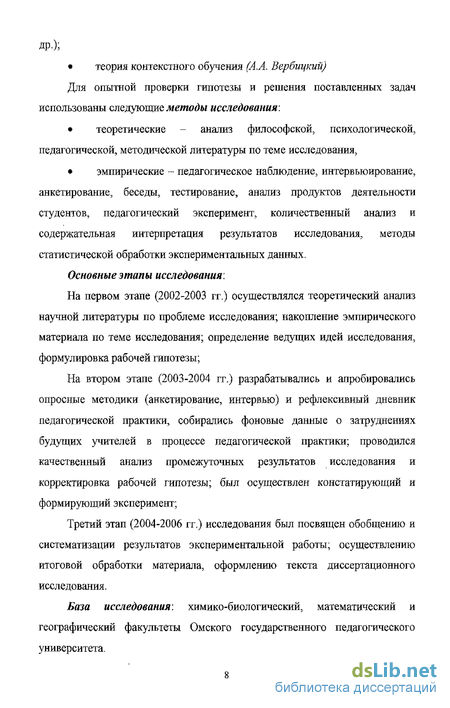 др.);

• теория контекстного обучения (А.А. Вербицкий)

Для опытной проверки гипотезы и решения поставленных задач использованы следующие методы исследования:

• теоретические – анализ философской, психологической, педагогической, методической литературы по теме исследования,

• эмпирические – педагогическое наблюдение, интервьюирование, анкетирование, беседы, тестирование, анализ продуктов деятельности студентов, педагогический эксперимент, количественный анализ и содержательная интерпретация результатов исследования, методы статистической обработки экспериментальных данных.

Основные этапы исследования:

На первом этапе (2002-2003 гг.) осуществлялся теоретический анализ научной литературы по проблеме исследования; накопление эмпирического материала по теме исследования; определение ведущих идей исследования, формулировка рабочей гипотезы;

На втором этапе (2003-2004 гг.) разрабатывались и апробировались опросные методики (анкетирование, интервью) и рефлексивный дневник педагогической практики, собирались фоновые данные о затруднениях будущих учителей в процессе педагогической практики; проводился качественный анализ промежуточных результатов исследования и корректировка рабочей гипотезы; был осуществлен констатирующий и формирующий эксперимент;

Третий этап (2004-2006 гг.) исследования был посвящен обобщению и систематизации результатов экспериментальной работы; осуществлению итоговой обработки материала, оформлению текста диссертационного исследования.

База исследования: химико-биологический, математический и географический факультеты Омского государственного педагогического университета.

8

dsLib.net
библиотека диссертаций